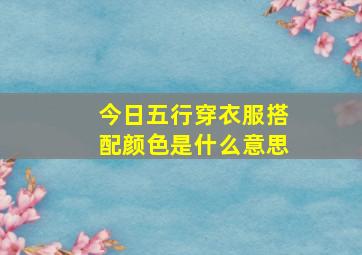 今日五行穿衣服搭配颜色是什么意思